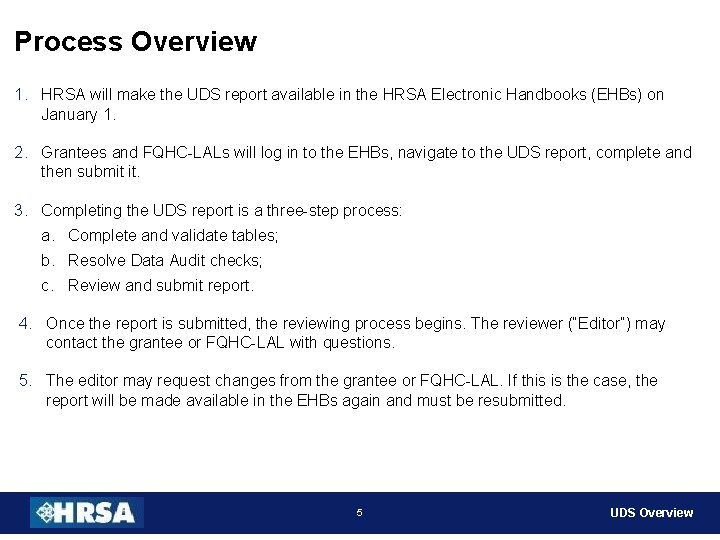 Process Overview

1. HRSA will make the UDS report available in the HRSA Electronic Handbooks (EHBs) on January 1.

2. Grantees and FQHC-LALs will log in to the EHBs, navigate to the UDS report, complete and then submit it.

3. Completing the UDS report is a three-step process:
a. Complete and validate tables;
b. Resolve Data Audit checks;
c. Review and submit report.

4. Once the report is submitted, the reviewing process begins. The reviewer ("Editor") may contact the grantee or FQHC-LAL with questions.

5. The editor may request changes from the grantee or FQHC-LAL. If this is the case, the report will be made available in the EHBs again and must be resubmitted.

HRSA

5

UDS Overview